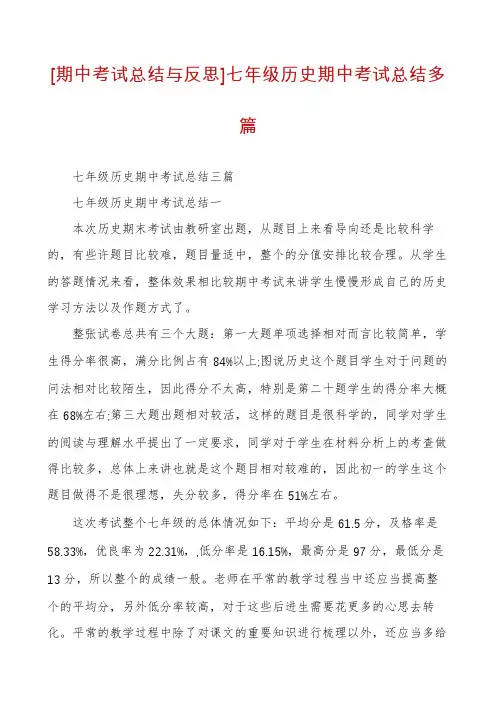 [期中考试总结与反思]七年级历史期中考试总结多篇

七年级历史期中考试总结三篇

七年级历史期中考试总结一

本次历史期末考试由教研室出题，从题目上来看导向还是比较科学的，有些许题目比较难，题目量适中，整个的分值安排比较合理。从学生的答题情况来看，整体效果相比较期中考试来讲学生慢慢形成自己的历史学习方法以及作题方式了。

整张试卷总共有三个大题：第一大题单项选择相对而言比较简单，学生得分率很高，满分比例占有84%以上;图说历史这个题目学生对于问题的问法相对比较陌生，因此得分不太高，特别是第二十题学生的得分率大概在68%左右;第三大题出题相对较活，这样的题目是很科学的，同学对学生的阅读与理解水平提出了一定要求，同学对于学生在材料分析上的考查做得比较多，总体上来讲也就是这个题目相对较难的，因此初一的学生这个题目做得不是很理想，失分较多，得分率在51%左右。

这次考试整个七年级的总体情况如下：平均分是61.5分，及格率是58.33%，优良率为22.31%，,低分率是16.15%，最高分是97分，最低分是13分，所以整个的成绩一般。老师在平常的教学过程当中还应当提高整个的平均分，另外低分率较高，对于这些后进生需要花更多的心思去转化。平常的教学过程中除了对课文的重要知识进行梳理以外，还应当多给